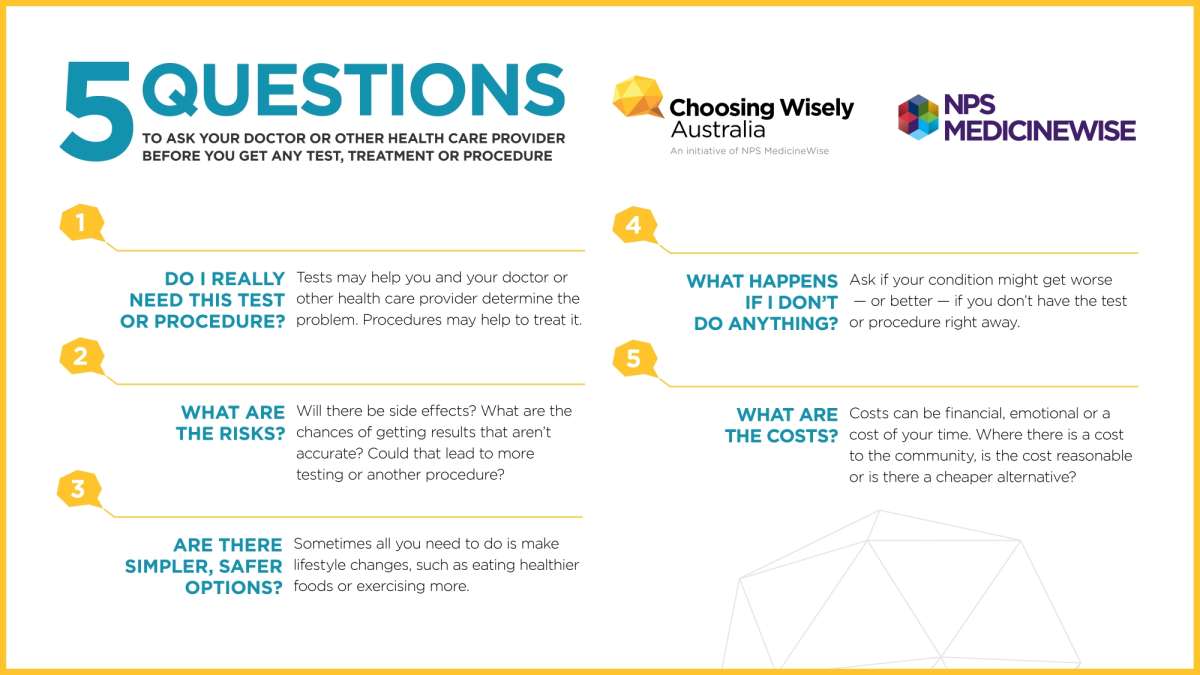 5 QUESTIONS
TO ASK YOUR DOCTOR OR OTHER HEALTH CARE PROVIDER BEFORE YOU GET ANY TEST, TREATMENT OR PROCEDURE

Choosing Wisely Australia
An initiative of NPS MedicineWise

NPS MEDICINEWISE

1

DO I REALLY NEED THIS TEST OR PROCEDURE?

Tests may help you and your doctor or other health care provider determine the problem. Procedures may help to treat it.

2

WHAT ARE THE RISKS?

Will there be side effects? What are the chances of getting results that aren't accurate? Could that lead to more testing or another procedure?

3

ARE THERE SIMPLER, SAFER OPTIONS?

Sometimes all you need to do is make lifestyle changes, such as eating healthier foods or exercising more.

4

WHAT HAPPENS IF I DON'T DO ANYTHING?

Ask if your condition might get worse — or better — if you don't have the test or procedure right away.

5

WHAT ARE THE COSTS?

Costs can be financial, emotional or a cost of your time. Where there is a cost to the community, is the cost reasonable or is there a cheaper alternative?